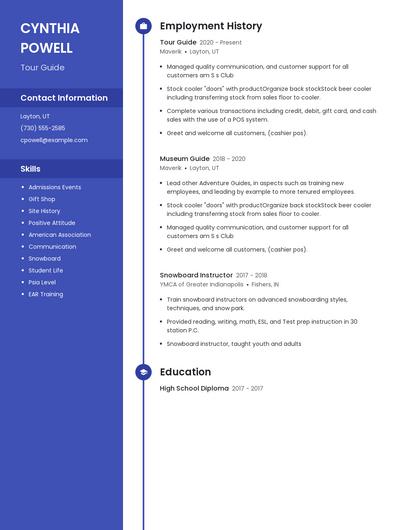 CYNTHIA POWELL

Tour Guide

Contact Information

Layton, UT

(730) 555-2585

cpowell@example.com

Skills

- Admissions Events
- Gift Shop
- Site History
- Positive Attitude
- American Association
- Communication
- Snowboard
- Student Life
- Psia Level
- EAR Training

Employment History

Tour Guide 2020 - Present
Maverik • Layton, UT

- Managed quality communication, and customer support for all customers am S s Club
- Stock cooler "doors" with productOrganize back stockStock beer cooler including transferring stock from sales floor to cooler.
- Complete various transactions including credit, debit, gift card, and cash sales with the use of a POS system.
- Greet and welcome all customers, (cashier pos).

Museum Guide 2018 - 2020
Maverik • Layton, UT

- Lead other Adventure Guides, in aspects such as training new employees, and leading by example to more tenured employees.
- Stock cooler "doors" with productOrganize back stockStock beer cooler including transferring stock from sales floor to cooler.
- Managed quality communication, and customer support for all customers am S s Club
- Greet and welcome all customers, (cashier pos).

Snowboard Instructor 2017 - 2018
YMCA of Greater Indianapolis • Fishers, IN

- Train snowboard instructors on advanced snowboarding styles, techniques, and snow park.
- Provided reading, writing, math, ESL, and Test prep instruction in 30 station P.C.
- Snowboard instructor, taught youth and adults

Education

High School Diploma 2017 - 2017